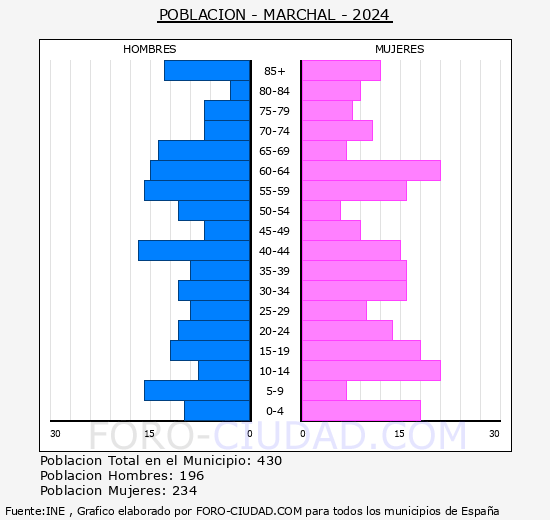 POBLACION - MARCHAL - 2024

HOMBRES

MUJERES

85+
80-84
75-79
70-74
65-69
60-64
55-59
50-54
45-49
40-44
35-39
30-34
25-29
20-24
15-19
10-14
5-9
0-4

30 15 0 0 15 30

FORO-CIUDAD.COM

Poblacion Total en el Municipio: 430
Poblacion Hombres: 196
Poblacion Mujeres: 234

Fuente:INE , Grafico elaborado por FORO-CIUDAD.COM para todos los municipios de España